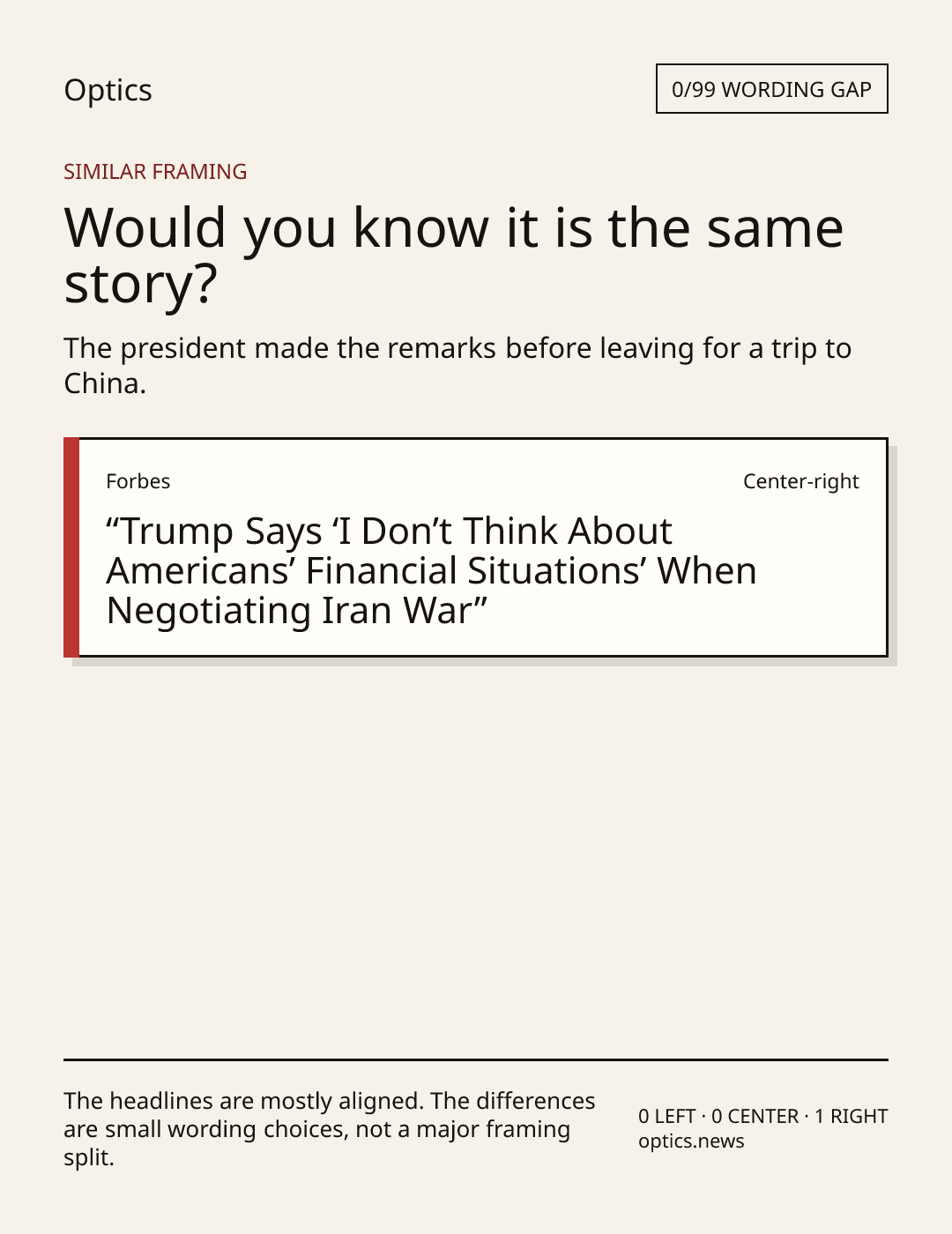 Optics

0/99 WORDING GAP

SIMILAR FRAMING

Would you know it is the same story?

The president made the remarks before leaving for a trip to China.

Forbes

Center-right

"Trump Says 'I Don't Think About Americans' Financial Situations' When Negotiating Iran War"

The headlines are mostly aligned. The differences are small wording choices, not a major framing split.

0 LEFT · 0 CENTER · 1 RIGHT
optics.news